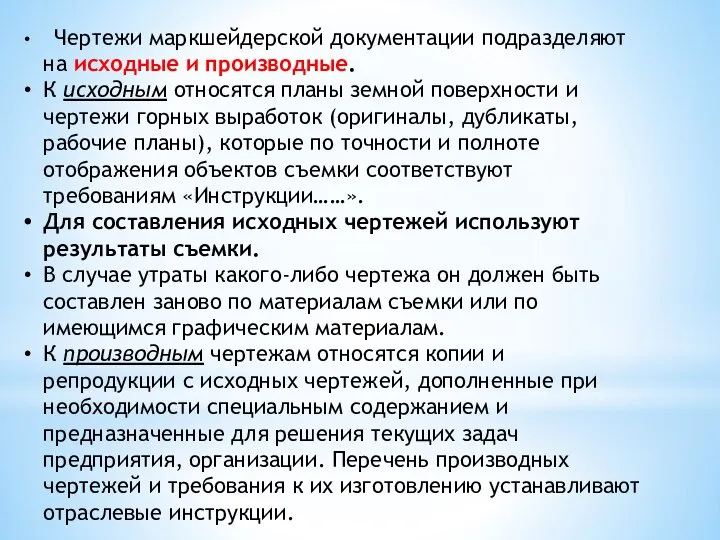 • Чертежи маркшейдерской документации подразделяют на исходные и производные.
• К исходным относятся планы земной поверхности и чертежи горных выработок (оригиналы, дубликаты, рабочие планы), которые по точности и полноте отображения объектов съемки соответствуют требованиям «Инструкции……».
• Для составления исходных чертежей используют результаты съемки.
• В случае утраты какого-либо чертежа он должен быть составлен заново по материалам съемки или по имеющимся графическим материалам.
• К производным чертежам относятся копии и репродукции с исходных чертежей, дополненные при необходимости специальным содержанием и предназначенные для решения текущих задач предприятия, организации. Перечень производных чертежей и требования к их изготовлению устанавливают отраслевые инструкции.